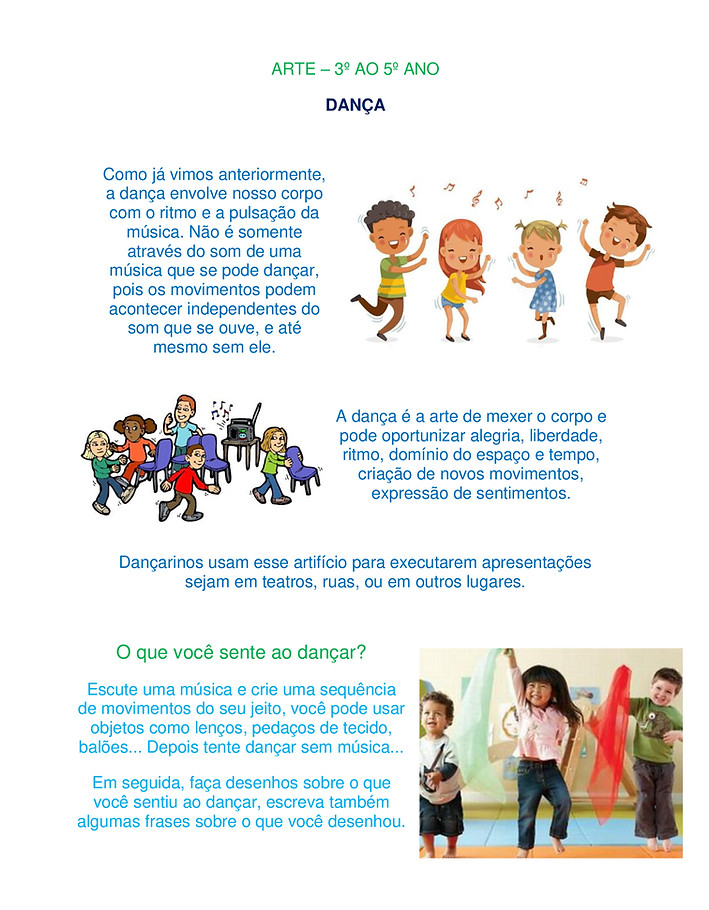 ARTE – 3º AO 5º ANO

DANÇA

Como já vimos anteriormente, a dança envolve nosso corpo com o ritmo e a pulsação da música. Não é somente através do som de uma música que se pode dançar, pois os movimentos podem acontecer independentes do som que se ouve, e até mesmo sem ele.

A dança é a arte de mexer o corpo e pode oportunizar alegria, liberdade, ritmo, domínio do espaço e tempo, criação de novos movimentos, expressão de sentimentos.

Dançarinos usam esse artifício para executarem apresentações sejam em teatros, ruas, ou em outros lugares.

O que você sente ao dançar?

Escute uma música e crie uma sequência de movimentos do seu jeito, você pode usar objetos como lenços, pedaços de tecido, balões... Depois tente dançar sem música...

Em seguida, faça desenhos sobre o que você sentiu ao dançar, escreva também algumas frases sobre o que você desenhou.